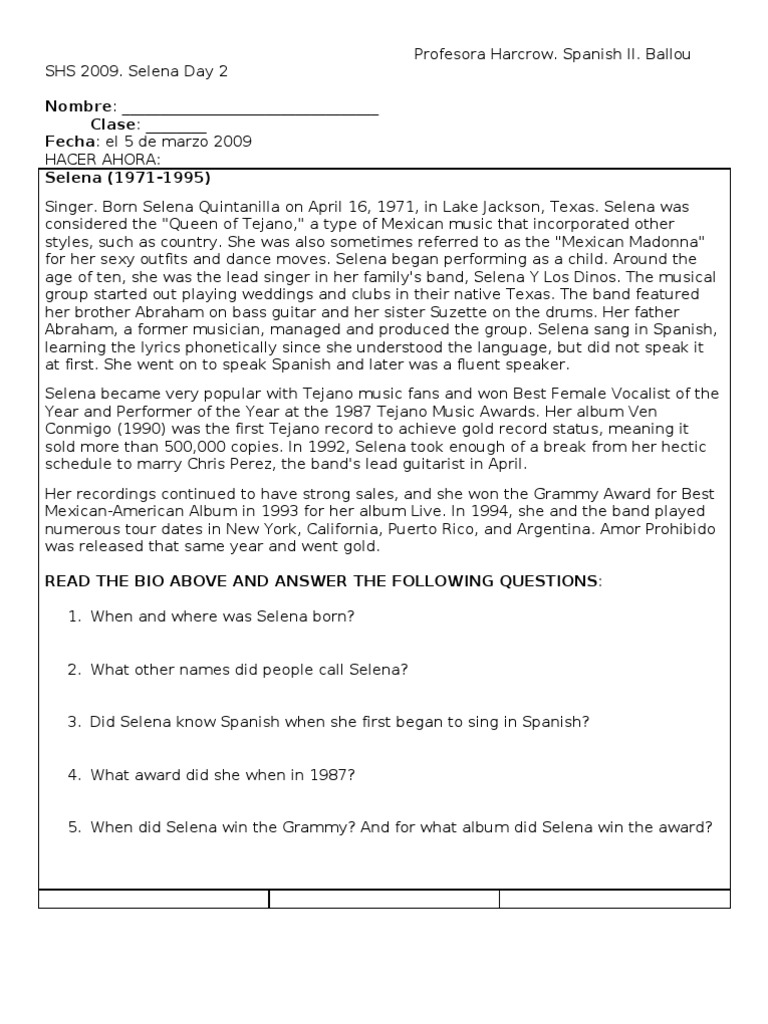 Profesora Harcrow. Spanish II. Ballou

SHS 2009. Selena Day 2

Nombre: ______________________________
Clase: _______
Fecha: el 5 de marzo 2009
HACER AHORA:

Selena (1971-1995)

Singer. Born Selena Quintanilla on April 16, 1971, in Lake Jackson, Texas. Selena was considered the "Queen of Tejano," a type of Mexican music that incorporated other styles, such as country. She was also sometimes referred to as the "Mexican Madonna" for her sexy outfits and dance moves. Selena began performing as a child. Around the age of ten, she was the lead singer in her family's band, Selena Y Los Dinos. The musical group started out playing weddings and clubs in their native Texas. The band featured her brother Abraham on bass guitar and her sister Suzette on the drums. Her father Abraham, a former musician, managed and produced the group. Selena sang in Spanish, learning the lyrics phonetically since she understood the language, but did not speak it at first. She went on to speak Spanish and later was a fluent speaker.

Selena became very popular with Tejano music fans and won Best Female Vocalist of the Year and Performer of the Year at the 1987 Tejano Music Awards. Her album Ven Conmigo (1990) was the first Tejano record to achieve gold record status, meaning it sold more than 500,000 copies. In 1992, Selena took enough of a break from her hectic schedule to marry Chris Perez, the band's lead guitarist in April.

Her recordings continued to have strong sales, and she won the Grammy Award for Best Mexican-American Album in 1993 for her album Live. In 1994, she and the band played numerous tour dates in New York, California, Puerto Rico, and Argentina. Amor Prohibido was released that same year and went gold.

READ THE BIO ABOVE AND ANSWER THE FOLLOWING QUESTIONS:

1. When and where was Selena born?

2. What other names did people call Selena?

3. Did Selena know Spanish when she first began to sing in Spanish?

4. What award did she when in 1987?

5. When did Selena win the Grammy? And for what album did Selena win the award?